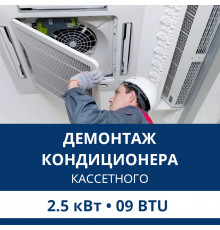 ДЕМОНТАЖ КОНДИЦИОНЕРА
КАССЕТНОГО

2.5 кВт • 09 BTU